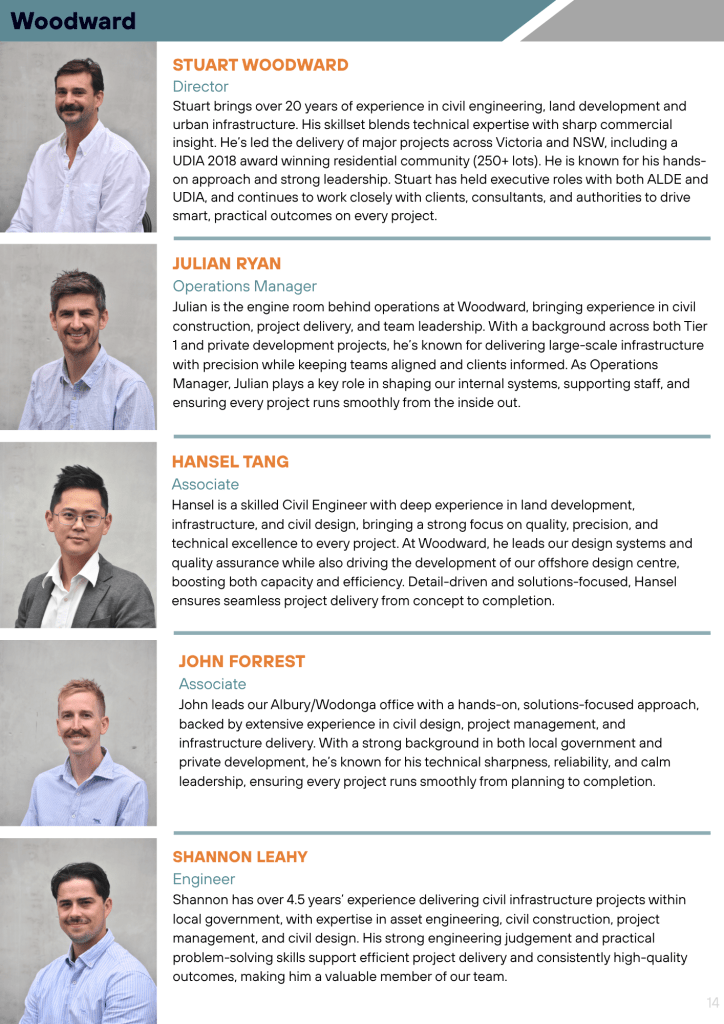 Woodward

STUART WOODWARD

Director

Stuart brings over 20 years of experience in civil engineering, land development and urban infrastructure. His skillset blends technical expertise with sharp commercial insight. He's led the delivery of major projects across Victoria and NSW, including a UDIA 2018 award winning residential community (250+ lots). He is known for his hands-on approach and strong leadership. Stuart has held executive roles with both ALDE and UDIA, and continues to work closely with clients, consultants, and authorities to drive smart, practical outcomes on every project.

JULIAN RYAN

Operations Manager

Julian is the engine room behind operations at Woodward, bringing experience in civil construction, project delivery, and team leadership. With a background across both Tier 1 and private development projects, he's known for delivering large-scale infrastructure with precision while keeping teams aligned and clients informed. As Operations Manager, Julian plays a key role in shaping our internal systems, supporting staff, and ensuring every project runs smoothly from the inside out.

HANSEL TANG

Associate

Hansel is a skilled Civil Engineer with deep experience in land development, infrastructure, and civil design, bringing a strong focus on quality, precision, and technical excellence to every project. At Woodward, he leads our design systems and quality assurance while also driving the development of our offshore design centre, boosting both capacity and efficiency. Detail-driven and solutions-focused, Hansel ensures seamless project delivery from concept to completion.

JOHN FORREST

Associate

John leads our Albury/Wodonga office with a hands-on, solutions-focused approach, backed by extensive experience in civil design, project management, and infrastructure delivery. With a strong background in both local government and private development, he's known for his technical sharpness, reliability, and calm leadership, ensuring every project runs smoothly from planning to completion.

SHANNON LEAHY

Engineer

Shannon has over 4.5 years' experience delivering civil infrastructure projects within local government, with expertise in asset engineering, civil construction, project management, and civil design. His strong engineering judgement and practical problem-solving skills support efficient project delivery and consistently high-quality outcomes, making him a valuable member of our team.

14